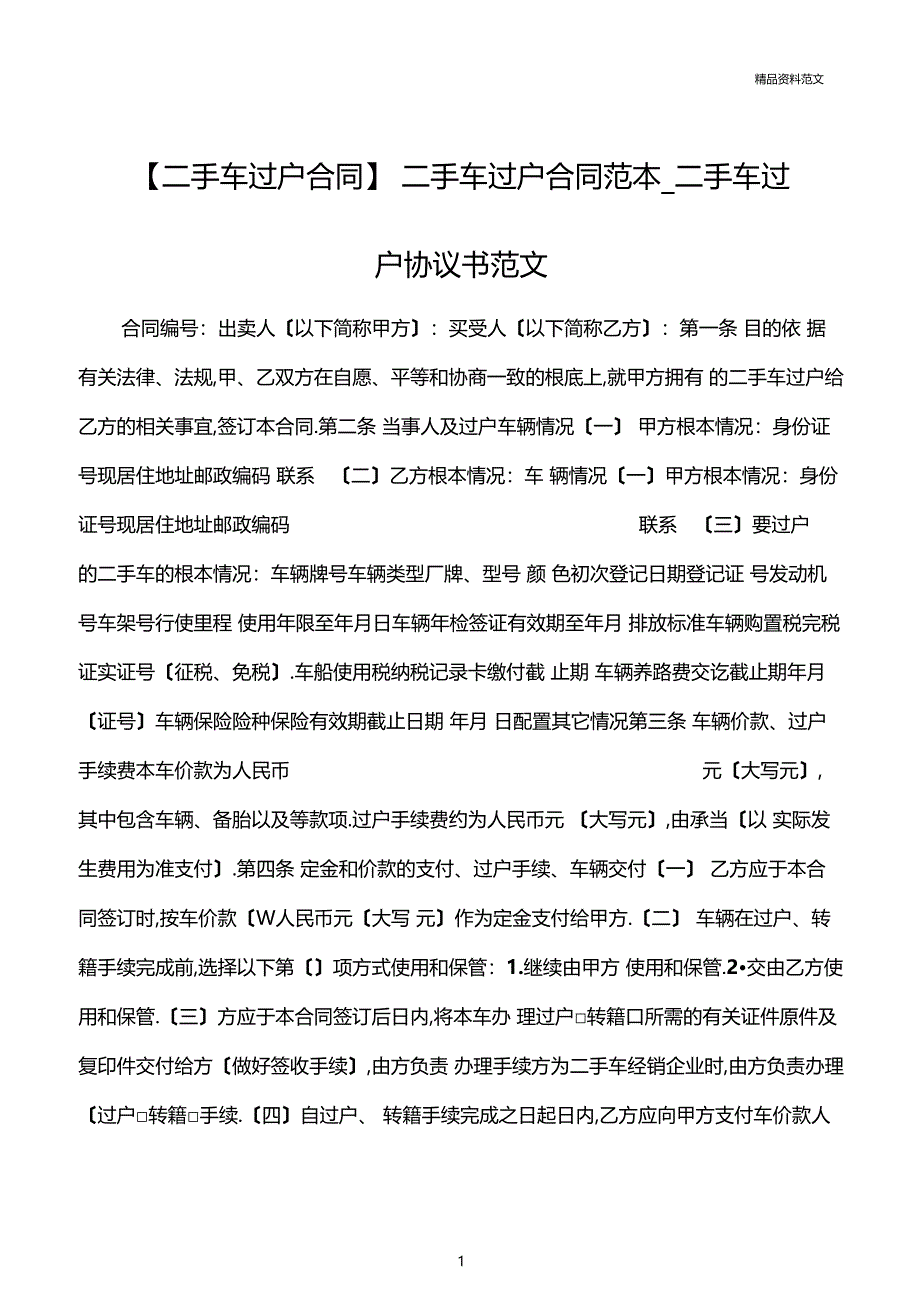 精品资料范文

【二手车过户合同】 二手车过户合同范本_二手车过户协议书范文

合同编号：出卖人〔以下简称甲方〕：买受人〔以下简称乙方〕：第一条 目的依 据有关法律、法规,甲、乙双方在自愿、平等和协商一致的根底上,就甲方拥有 的二手车过户给乙方的相关事宜,签订本合同.第二条 当事人及过户车辆情况〔一〕 甲方根本情况：身份证号现居住地址邮政编码 联系 〔二〕乙方根本情况：车 辆情况〔一〕甲方根本情况：身份证号现居住地址邮政编码 联系 〔三〕要过户的二手车的根本情况：车辆牌号车辆类型厂牌、型号 颜 色初次登记日期登记证 号发动机号车架号行使里程 使用年限至年月日车辆年检签证有效期至年月 排放标准车辆购置税完税证实证号〔征税、免税〕.车船使用税纳税记录卡缴付截 止期 车辆养路费交讫截止期年月〔证号〕车辆保险险种保险有效期截止日期 年月 日配置其它情况第三条 车辆价款、过户手续费本车价款为人民币 元〔大写元〕，其中包含车辆、备胎以及等款项.过户手续费约为人民币元 〔大写元〕,由承当〔以 实际发生费用为准支付〕.第四条 定金和价款的支付、过户手续、车辆交付〔一〕 乙方应于本合同签订时,按车价款〔W人民币元〔大写 元〕作为定金支付给甲方.〔二〕 车辆在过户、转籍手续完成前,选择以下第〔〕项方式使用和保管：1.继续由甲方 使用和保管.2•交由乙方使用和保管.〔三〕方应于本合同签订后日内,将本车办 理过户□转籍口所需的有关证件原件及复印件交付给方〔做好签收手续〕,由方负责 办理手续方为二手车经销企业时,由方负责办理〔过户□转籍□手续.〔四〕自过户、 转籍手续完成之日起日内,乙方应向甲方支付车价款人

1